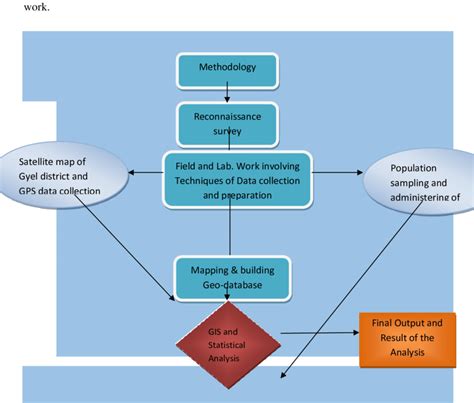 work.

Methodology

Reconnaissance survey

Satellite map of Gyel district and GPS data collection

Field and Lab. Work involving Techniques of Data collection and preparation

Population sampling and administering of

Mapping & building Geo-database

GIS and Statistical Analysis

Final Output and Result of the Analysis